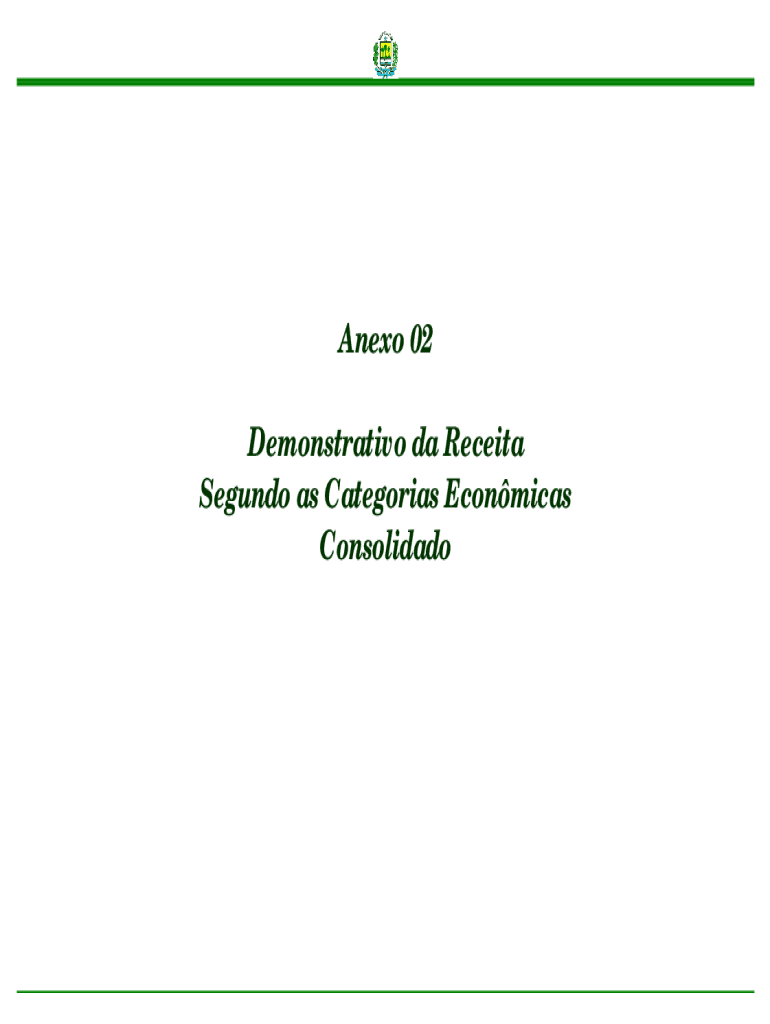 Anexo 02

Demonstrativo da Receita
Segundo as Categorias Econômicas
Consolidado